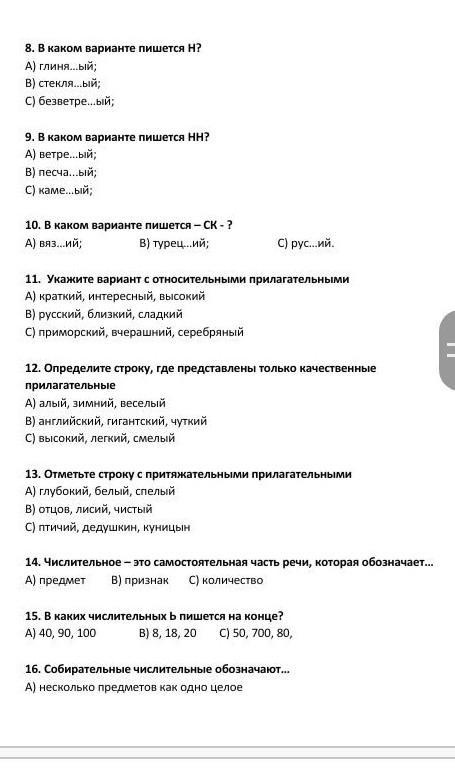 8. В каком варианте пишется Н?
А) глиня...ый;
В) стекля...ый;
С) безветре...ый;

9. В каком варианте пишется НН?
А) ветре...ый;
В) песча...ый;
С) каме...ый;

10. В каком варианте пишется – СК - ?
А) вяз...ий;  В) турец...ий;  С) рус...ий.

11. Укажите вариант с относительными прилагательными
А) краткий, интересный, высокий
В) русский, близкий, сладкий
С) приморский, вчерашний, серебряный

12. Определите строку, где представлены только качественные прилагательные
А) алый, зимний, веселый
В) английский, гигантский, чуткий
С) высокий, легкий, смелый

13. Отметьте строку с притяжательными прилагательными
А) глубокий, белый, спелый
В) отцов, лисий, чистый
С) птичий, дедушкин, куницын

14. Числительное – это самостоятельная часть речи, которая обозначает...
А) предмет  В) признак  С) количество

15. В каких числительных Ь пишется на конце?
А) 40, 90, 100  В) 8, 18, 20  С) 50, 700, 80,

16. Собирательные числительные обозначают...
А) несколько предметов как одно целое